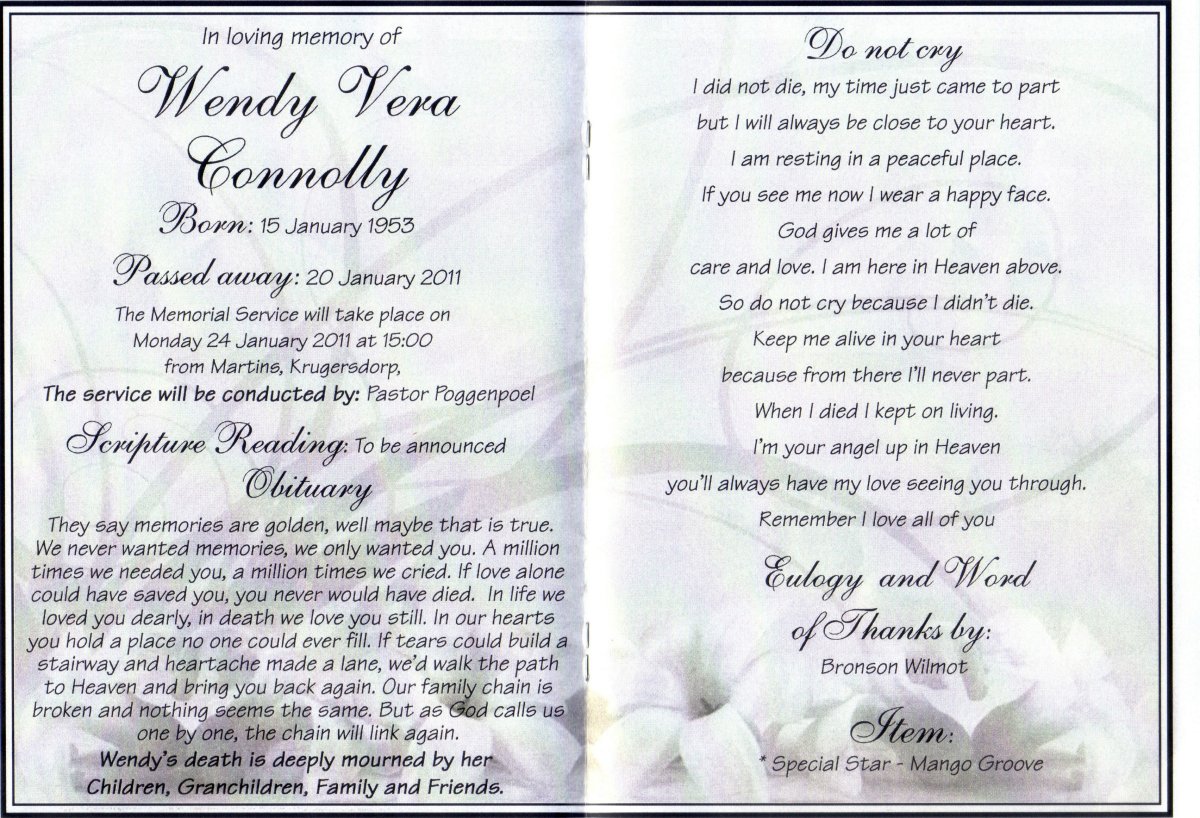 In loving memory of

Wendy Vera Connolly

Born: 15 January 1953

Passed away: 20 January 2011

The Memorial Service will take place on Monday 24 January 2011 at 15:00 from Martins, Krugersdorp,

The service will be conducted by: Pastor Poggenpoel

Scripture Reading: To be announced

Obituary

They say memories are golden, well maybe that is true. We never wanted memories, we only wanted you. A million times we needed you, a million times we cried. If love alone could have saved you, you never would have died. In life we loved you dearly, in death we love you still. In our hearts you hold a place no one could ever fill. If tears could build a stairway and heartache made a lane, we'd walk the path to Heaven and bring you back again. Our family chain is broken and nothing seems the same. But as God calls us one by one, the chain will link again.

Wendy's death is deeply mourned by her Children, Granchildren, Family and Friends.

Do not cry

I did not die, my time just came to part
but I will always be close to your heart.
I am resting in a peaceful place.
If you see me now I wear a happy face.
God gives me a lot of
care and love. I am here in Heaven above.
So do not cry because I didn't die.
Keep me alive in your heart
because from there I'll never part.
When I died I kept on living.
I'm your angel up in Heaven
you'll always have my love seeing you through.
Remember I love all of you

Eulogy and Word of Thanks by:
Bronson Wilmot

Item:
* Special Star - Mango Groove